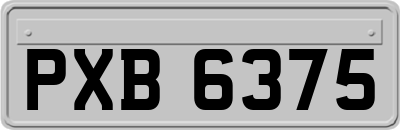 PXB 6375